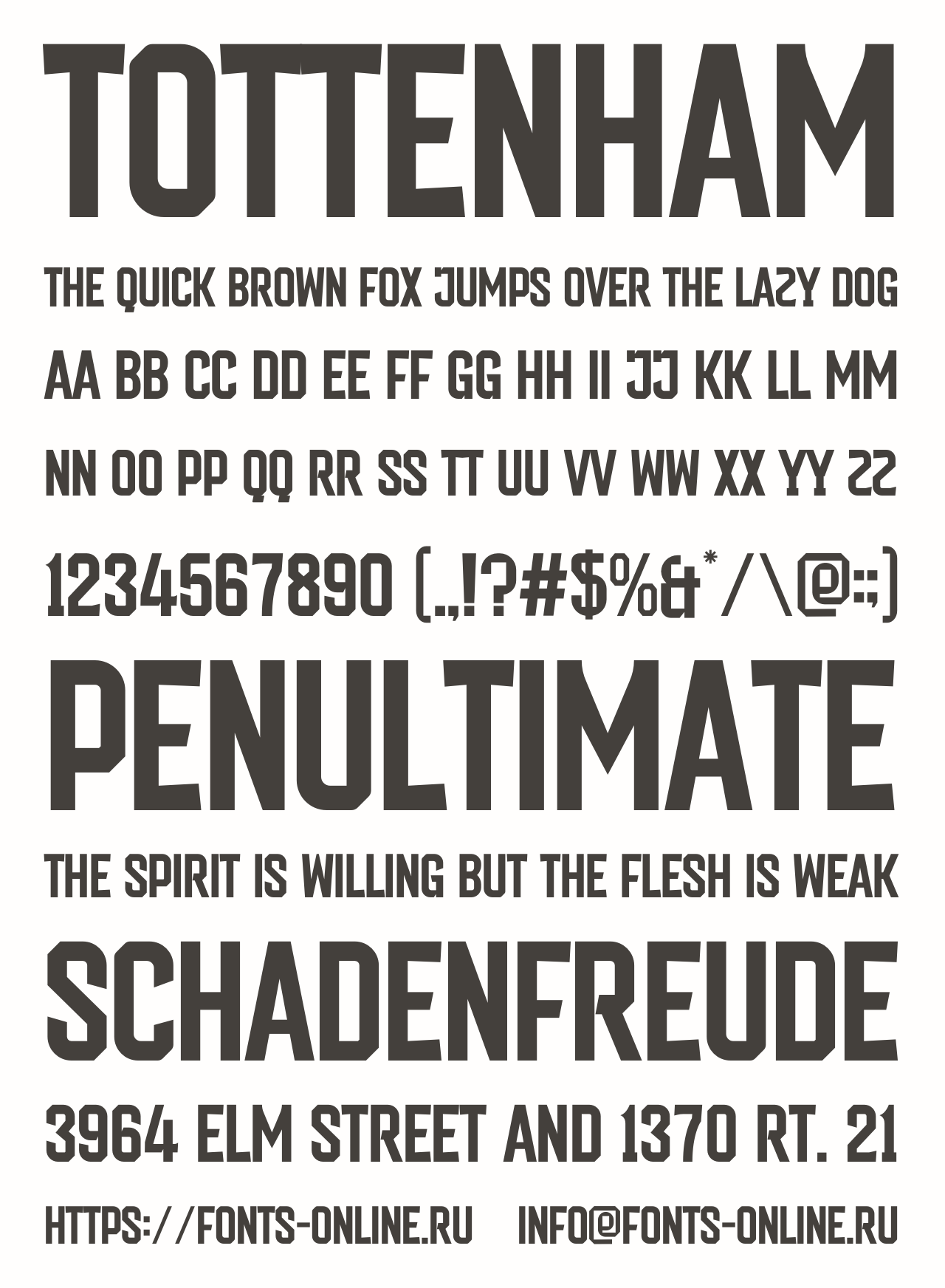 TOTTENHAM

THE QUICK BROWN FOX JUMPS OVER THE LAZY DOG

AA BB CC DD EE FF GG HH II JJ KK LL MM

NN OO PP QQ RR SS TT UU VV WW XX YY ZZ

1234567890 (.,!?#$%&*/\@:;)

PENULTIMATE

THE SPIRIT IS WILLING BUT THE FLESH IS WEAK

SCHADENFREUDE

3964 ELM STREET AND 1370 RT. 21

HTTPS://FONTS-ONLINE.RU INFO@FONTS-ONLINE.RU